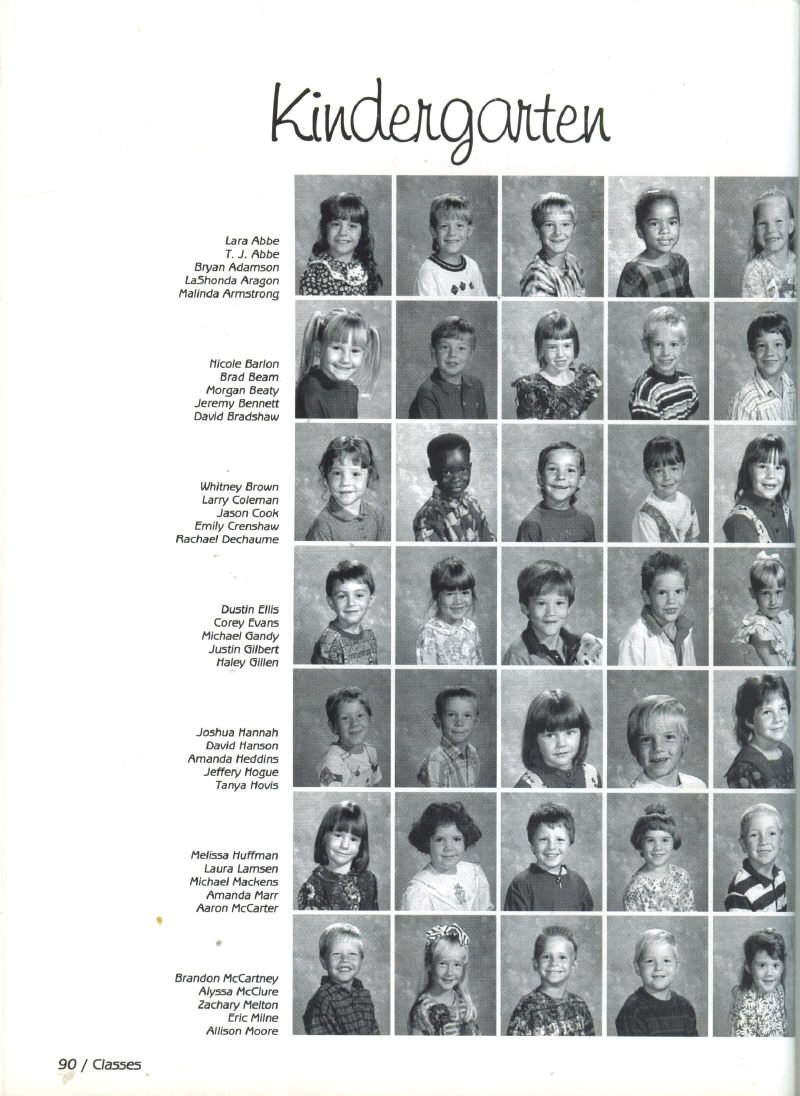 Kindergarten

Lara Abbe
T. J. Abbe
Bryan Adamson
LaShonda Aragon
Malinda Armstrong

Nicole Barlon
Brad Beam
Morgan Beaty
Jeremy Bennett
David Bradshaw

Whitney Brown
Larry Coleman
Jason Cook
Emily Crenshaw
Rachael Dechaume

Dustin Ellis
Corey Evans
Michael Gandy
Justin Gilbert
Haley Gillen

Joshua Hannah
David Hanson
Amanda Heddins
Jeffery Hogue
Tanya Hovis

Melissa Huffman
Laura Lamsen
Michael Mackens
Amanda Marr
Aaron McCarter

Brandon McCartney
Alyssa McClure
Zachary Melton
Eric Milne
Allison Moore

90 / Classes